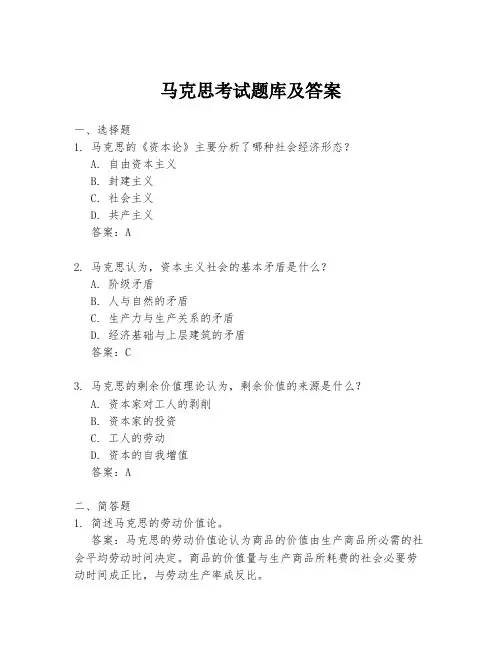 马克思考试题库及答案

一、选择题

1. 马克思的《资本论》主要分析了哪种社会经济形态？

A. 自由资本主义

B. 封建主义

C. 社会主义

D. 共产主义

答案：A

2. 马克思认为，资本主义社会的基本矛盾是什么？

A. 阶级矛盾

B. 人与自然的矛盾

C. 生产力与生产关系的矛盾

D. 经济基础与上层建筑的矛盾

答案：C

3. 马克思的剩余价值理论认为，剩余价值的来源是什么？

A. 资本家对工人的剥削

B. 资本家的投资

C. 工人的劳动

D. 资本的自我增值

答案：A

二、简答题

1. 简述马克思的劳动价值论。

答案：马克思的劳动价值论认为商品的价值由生产商品所必需的社会平均劳动时间决定。商品的价值量与生产商品所耗费的社会必要劳动时间成正比，与劳动生产率成反比。